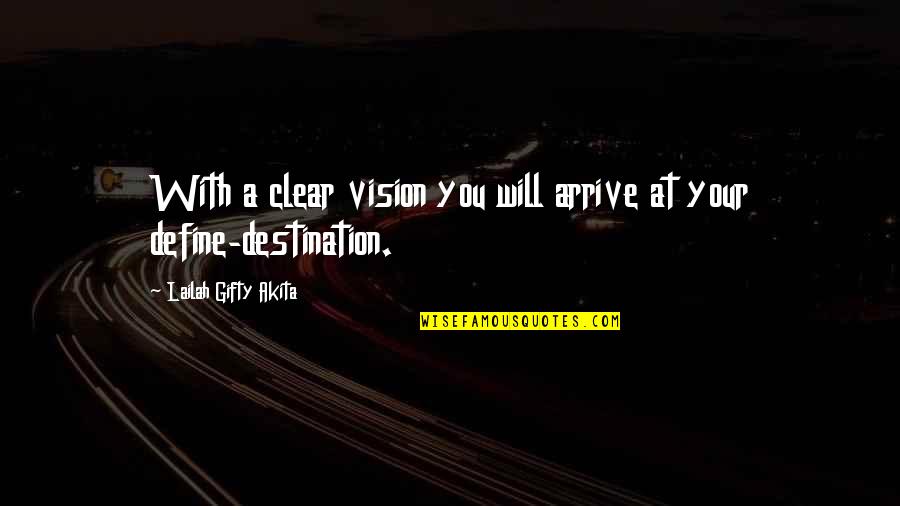 With a clear vision you will arrive at your define-destination.

~ Lailah Gifty Akita

WISEFAMOUSQUOTES.COM